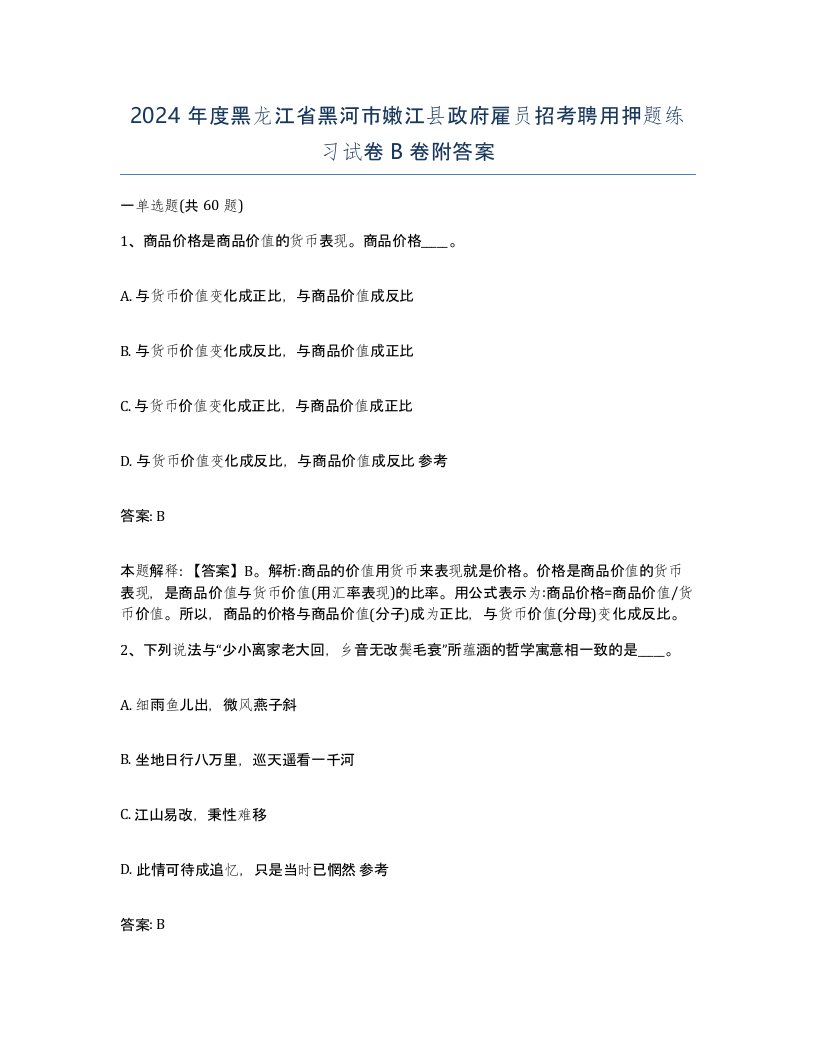 2024 年度黑龙江省黑河市嫩江县政府雇员招考聘用押题练习试卷 B 卷附答案

一单选题(共 60 题)

1、商品价格是商品价值的货币表现。商品价格____。

A. 与货币价值变化成正比，与商品价值成反比

B. 与货币价值变化成反比，与商品价值成正比

C. 与货币价值变化成正比，与商品价值成正比

D. 与货币价值变化成反比，与商品价值成反比 参考

答案: B

本题解释:【答案】B。解析:商品的价值用货币来表现就是价格。价格是商品价值的货币表现，是商品价值与货币价值(用汇率表现)的比率。用公式表示为:商品价格=商品价值/货币价值。所以，商品的价格与商品价值(分子)成为正比，与货币价值(分母)变化成反比。

2、下列说法与“少小离家老大回，乡音无改鬓毛衰”所蕴涵的哲学寓意相一致的是____。

A. 细雨鱼儿出，微风燕子斜

B. 坐地日行八万里，巡天遥看一千河

C. 江山易改，秉性难移

D. 此情可待成追忆，只是当时已惘然 参考

答案: B